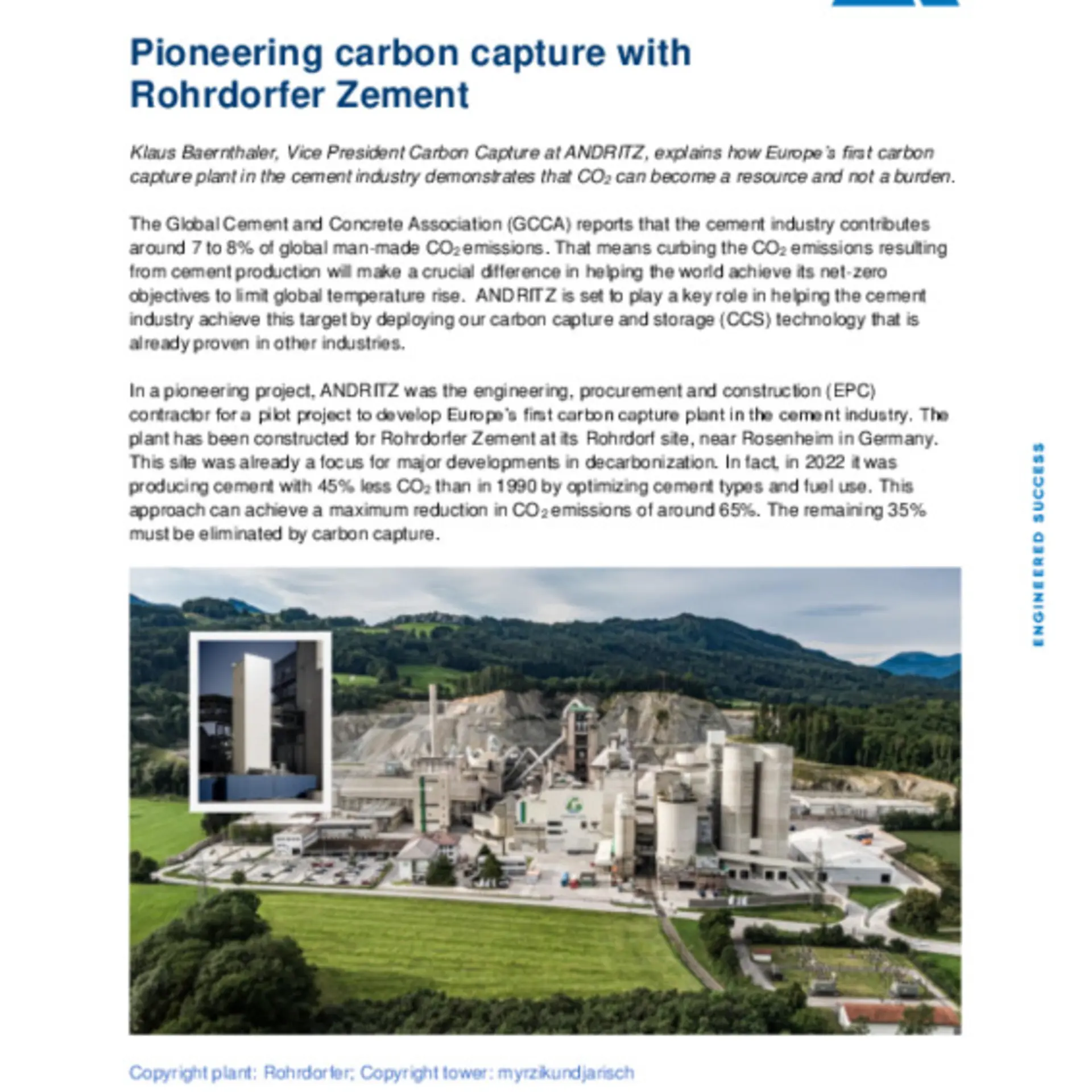 Pioneering carbon capture with Rohrdorfer Zement

Klaus Baernthaler, Vice President Carbon Capture at ANDRITZ, explains how Europe's first carbon capture plant in the cement industry demonstrates that $CO_2$ can become a resource and not a burden.

The Global Cement and Concrete Association (GCCA) reports that the cement industry contributes around 7 to 8% of global man-made $CO_2$ emissions. That means curbing the $CO_2$ emissions resulting from cement production will make a crucial difference in helping the world achieve its net-zero objectives to limit global temperature rise. ANDRITZ is set to play a key role in helping the cement industry achieve this target by deploying our carbon capture and storage (CCS) technology that is already proven in other industries.

In a pioneering project, ANDRITZ was the engineering, procurement and construction (EPC) contractor for a pilot project to develop Europe's first carbon capture plant in the cement industry. The plant has been constructed for Rohrdorfer Zement at its Rohrdorf site, near Rosenheim in Germany. This site was already a focus for major developments in decarbonization. In fact, in 2022 it was producing cement with 45% less $CO_2$ than in 1990 by optimizing cement types and fuel use. This approach can achieve a maximum reduction in $CO_2$ emissions of around 65%. The remaining 35% must be eliminated by carbon capture.

ENGINEERED SUCCESS

Copyright plant: Rohrdorfer; Copyright tower: myrzikundjarisch